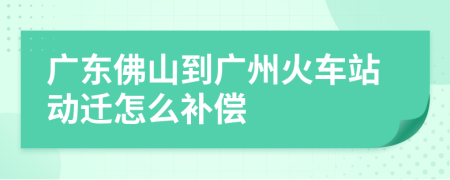 广东佛山到广州火车站动迁怎么补偿